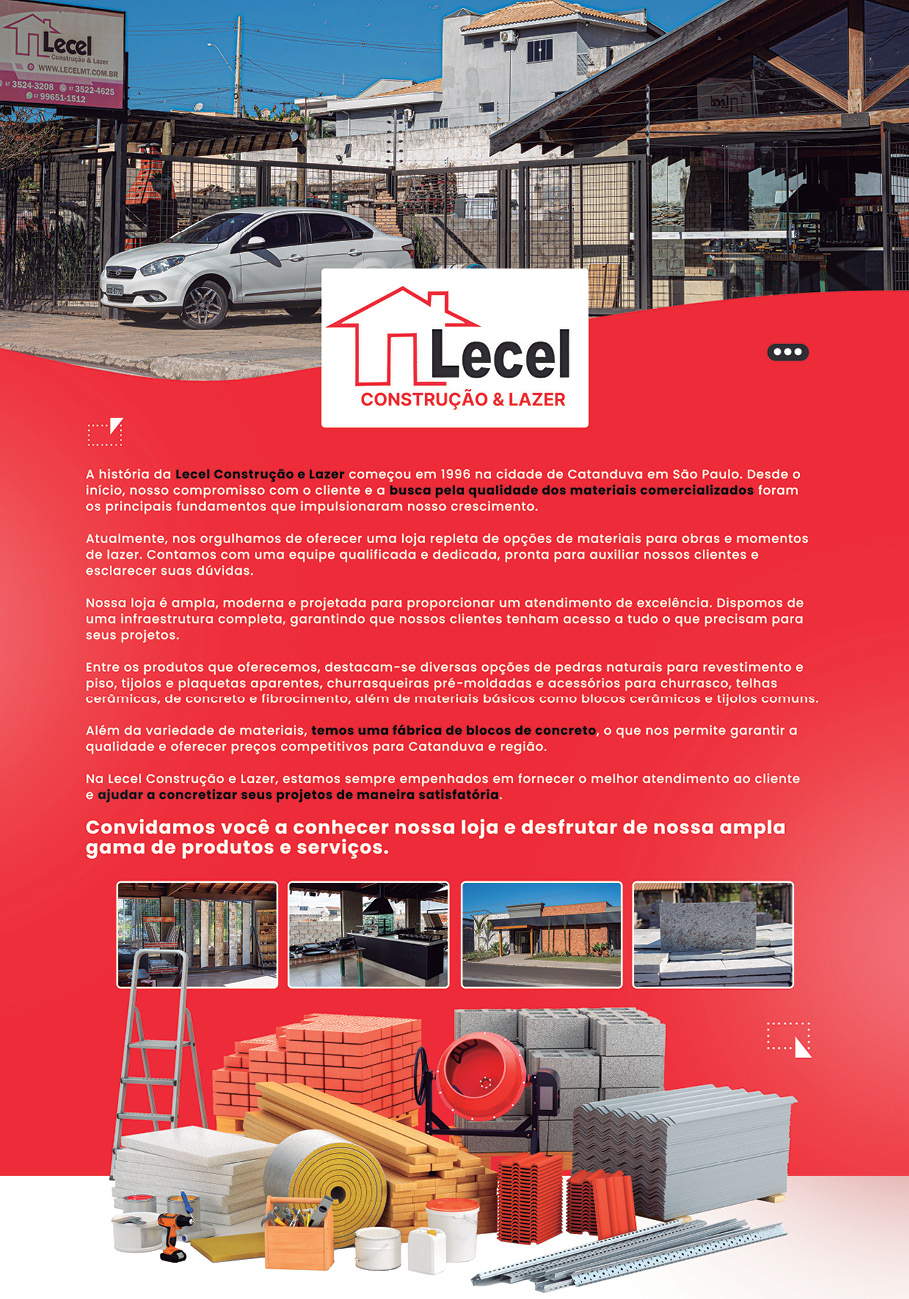 Lecel
Construção & Lazer
WWW.LECELMT.COM.BR
3524-3208 3522-4625
99651-1512

Lecel
CONSTRUÇÃO & LAZER

A história da Lecel Construção e Lazer começou em 1996 na cidade de Catanduva em São Paulo. Desde o início, nosso compromisso com o cliente e a busca pela qualidade dos materiais comercializados foram os principais fundamentos que impulsionaram nosso crescimento.

Atualmente, nos orgulhamos de oferecer uma loja repleta de opções de materiais para obras e momentos de lazer. Contamos com uma equipe qualificada e dedicada, pronta para auxiliar nossos clientes e esclarecer suas dúvidas.

Nossa loja é ampla, moderna e projetada para proporcionar um atendimento de excelência. Dispomos de uma infraestrutura completa, garantindo que nossos clientes tenham acesso a tudo o que precisam para seus projetos.

Entre os produtos que oferecemos, destacam-se diversas opções de pedras naturais para revestimento e piso, tijolos e plaquetas aparentes, churrasqueiras pré-moldadas e acessórios para churrasco, telhas cerâmicas, de concreto e fibrocimento, além de materiais básicos como blocos cerâmicos e tijolos comuns.

Além da variedade de materiais, temos uma fábrica de blocos de concreto, o que nos permite garantir a qualidade e oferecer preços competitivos para Catanduva e região.

Na Lecel Construção e Lazer, estamos sempre empenhados em fornecer o melhor atendimento ao cliente e ajudar a concretizar seus projetos de maneira satisfatória.

Convidamos você a conhecer nossa loja e desfrutar de nossa ampla gama de produtos e serviços.